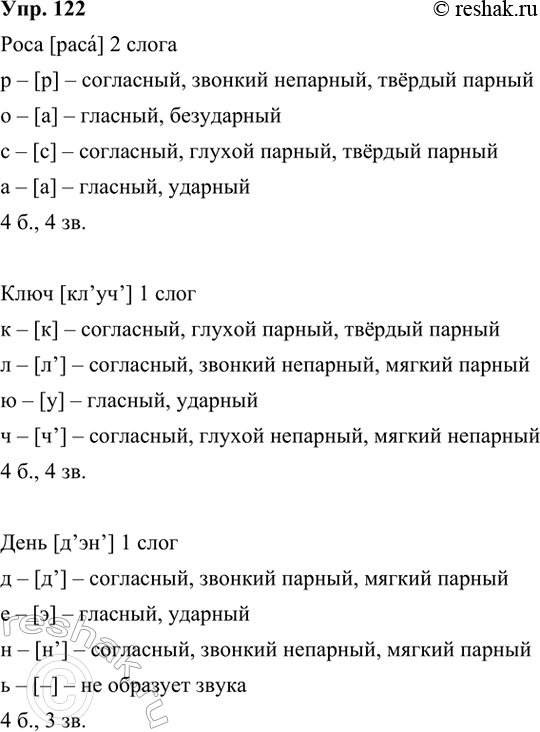 Упр. 122 © reshak.ru

Роса [раса́] 2 слога
р – [р] – согласный, звонкий непарный, твёрдый парный
о – [а] – гласный, безударный
с – [с] – согласный, глухой парный, твёрдый парный
а – [а] – гласный, ударный
4 б., 4 зв.

Ключ [кл’уч’] 1 слог
к – [к] – согласный, глухой парный, твёрдый парный
л – [л’] – согласный, звонкий непарный, мягкий парный
ю – [у] – гласный, ударный
ч – [ч’] – согласный, глухой непарный, мягкий непарный
4 б., 4 зв.

День [д’эн’] 1 слог
д – [д’] – согласный, звонкий парный, мягкий парный
е – [э] – гласный, ударный
н – [н’] – согласный, звонкий непарный, мягкий парный
ь – [–] – не образует звука
4 б., 3 зв.

reshak.ru